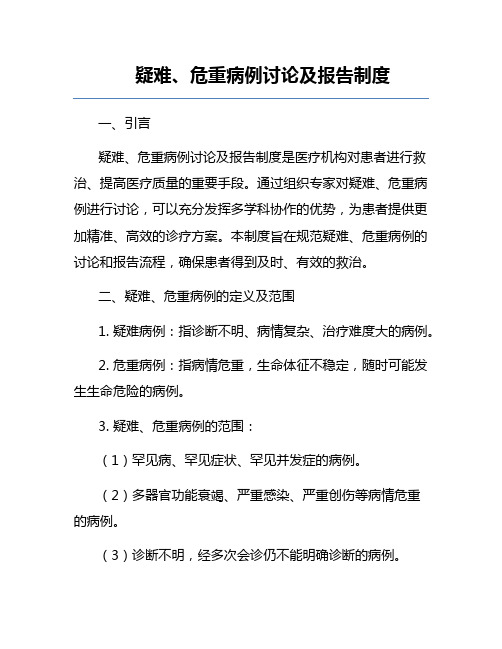 疑难、危重病例讨论及报告制度

一、引言

疑难、危重病例讨论及报告制度是医疗机构对患者进行救治、提高医疗质量的重要手段。通过组织专家对疑难、危重病例进行讨论，可以充分发挥多学科协作的优势，为患者提供更加精准、高效的诊疗方案。本制度旨在规范疑难、危重病例的讨论和报告流程，确保患者得到及时、有效的救治。

二、疑难、危重病例的定义及范围

1. 疑难病例：指诊断不明、病情复杂、治疗难度大的病例。

2. 危重病例：指病情危重，生命体征不稳定，随时可能发生生命危险的病例。

3. 疑难、危重病例的范围：

（1）罕见病、罕见症状、罕见并发症的病例。

（2）多器官功能衰竭、严重感染、严重创伤等病情危重的病例。

（3）诊断不明，经多次会诊仍不能明确诊断的病例。